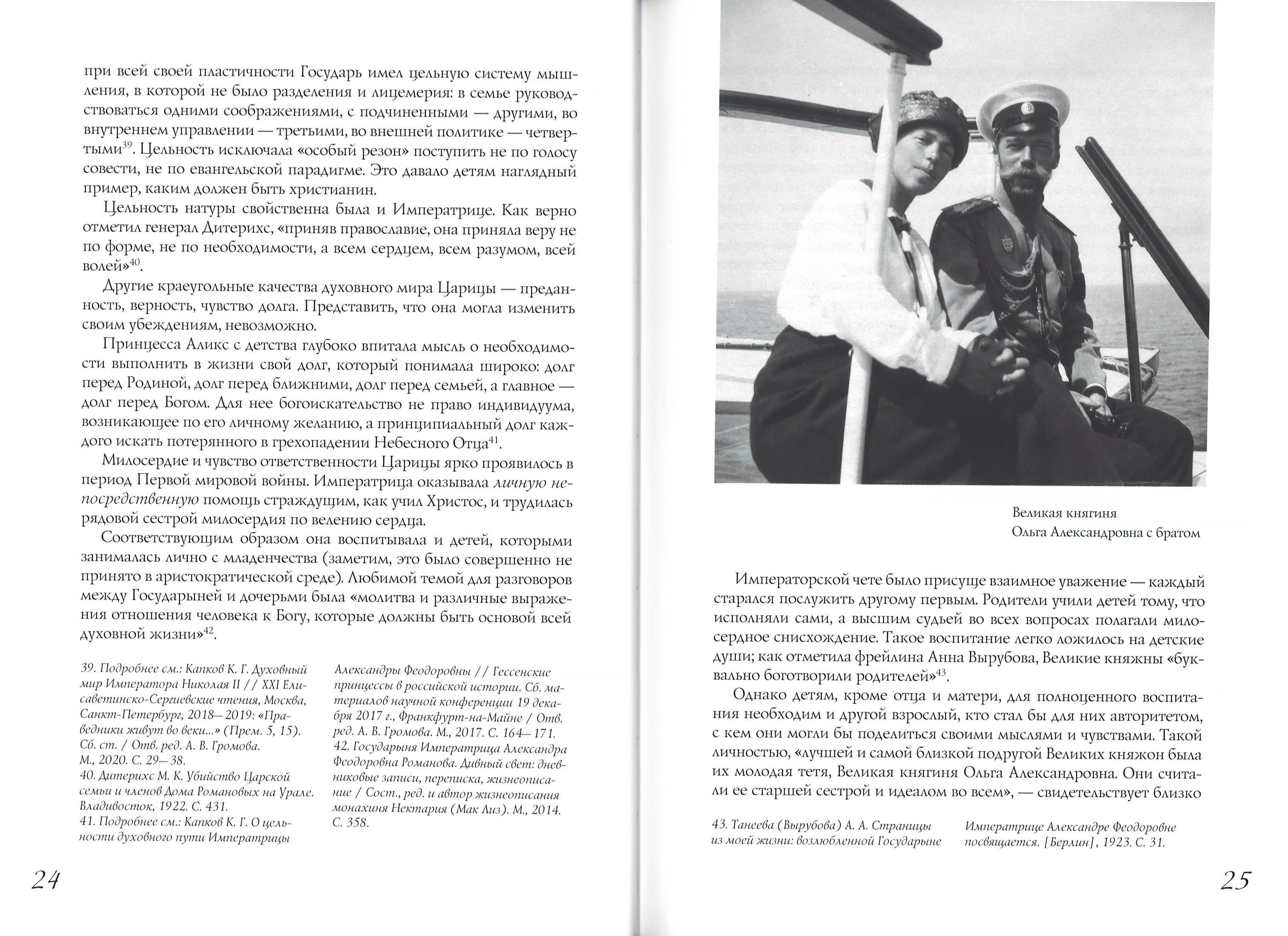 при всей своей пластичности Государь имел цельную систему мышления, в которой не было разделения и лицемерия: в семье руководствоваться одними соображениями, с подчиненными — другими, во внутреннем управлении — третьими, во внешней политике — четвертыми$^{39}$. Цельность исключала «особый резон» поступить не по голосу совести, не по евангельской парадигме. Это давало детям наглядный пример, каким должен быть христианин.

Цельность натуры свойственна была и Императрице. Как верно отметил генерал Дитерихс, «приняв православие, она приняла веру не по форме, не по необходимости, а всем сердцем, всем разумом, всей волей»$^{40}$.

Другие краеугольные качества духовного мира Царицы — преданность, верность, чувство долга. Представить, что она могла изменить своим убеждениям, невозможно.

Принцесса Аликс с детства глубоко впитала мысль о необходимости выполнить в жизни свой долг, который понимала широко: долг перед Родиной, долг перед ближними, долг перед семьей, а главное — долг перед Богом. Для нее богоискательство не право индивидуума, возникающее по его личному желанию, а принципиальный долг каждого искать потерянного в грехопадении Небесного Отца$^{41}$.

Милосердие и чувство ответственности Царицы ярко проявилось в период Первой мировой войны. Императрица оказывала личную непосредственную помощь страждущим, как учил Христос, и трудилась рядовой сестрой милосердия по велению сердца.

Соответствующим образом она воспитывала и детей, которыми занималась лично с младенчества (заметим, это было совершенно не принято в аристократической среде). Любимой темой для разговоров между Государыней и дочерьми была «молитва и различные выражения отношения человека к Богу, которые должны быть основой всей духовной жизни»$^{42}$.

39. Подробнее см.: Капков К. Г. Духовный мир Императора Николая II // XXI Елисаветинско-Сергиевские чтения, Москва, Санкт-Петербург, 2018—2019: «Праведники живут во веки...» (Прем. 5, 15). Сб. ст. / Отв. ред. А. В. Громова. М., 2020. С. 29—38.
40. Дитерихс М. К. Убийство Царской семьи и членов Дома Романовых на Урале. Владивосток, 1922. С. 431.
41. Подробнее см.: Капков К. Г. О цельности духовного пути Императрицы Александры Феодоровны // Гессенские принцессы в российской истории. Сб. материалов научной конференции 19 декабря 2017 г., Франкфурт-на-Майне / Отв. ред. А. В. Громова. М., 2017. С. 164—171.
42. Государыня Императрица Александра Феодоровна Романова. Дивный свет: дневниковые записи, переписка, жизнеописание / Сост., ред. и автор жизнеописания монахиня Нектария (Мак Лиз). М., 2014. С. 358.

24

Великая княгиня
Ольга Александровна с братом

Императорской чете было присуще взаимное уважение — каждый старался послужить другому первым. Родители учили детей тому, что исполняли сами, а высшим судьей во всех вопросах полагали милосердное снисхождение. Такое воспитание легко ложилось на детские души; как отметила фрейлина Анна Вырубова, Великие княжны «буквально боготворили родителей»$^{43}$.

Однако детям, кроме отца и матери, для полноценного воспитания необходим и другой взрослый, кто стал бы для них авторитетом, с кем они могли бы поделиться своими мыслями и чувствами. Такой личностью, «лучшей и самой близкой подругой Великих княжон была их молодая тетя, Великая княгиня Ольга Александровна. Они считали ее старшей сестрой и идеалом во всем», — свидетельствует близко

43. Танеева (Вырубова) А. А. Страницы из моей жизни: возлюбленной Государыне Императрице Александре Феодоровне посвящается. [Берлин], 1923. С. 31.

25